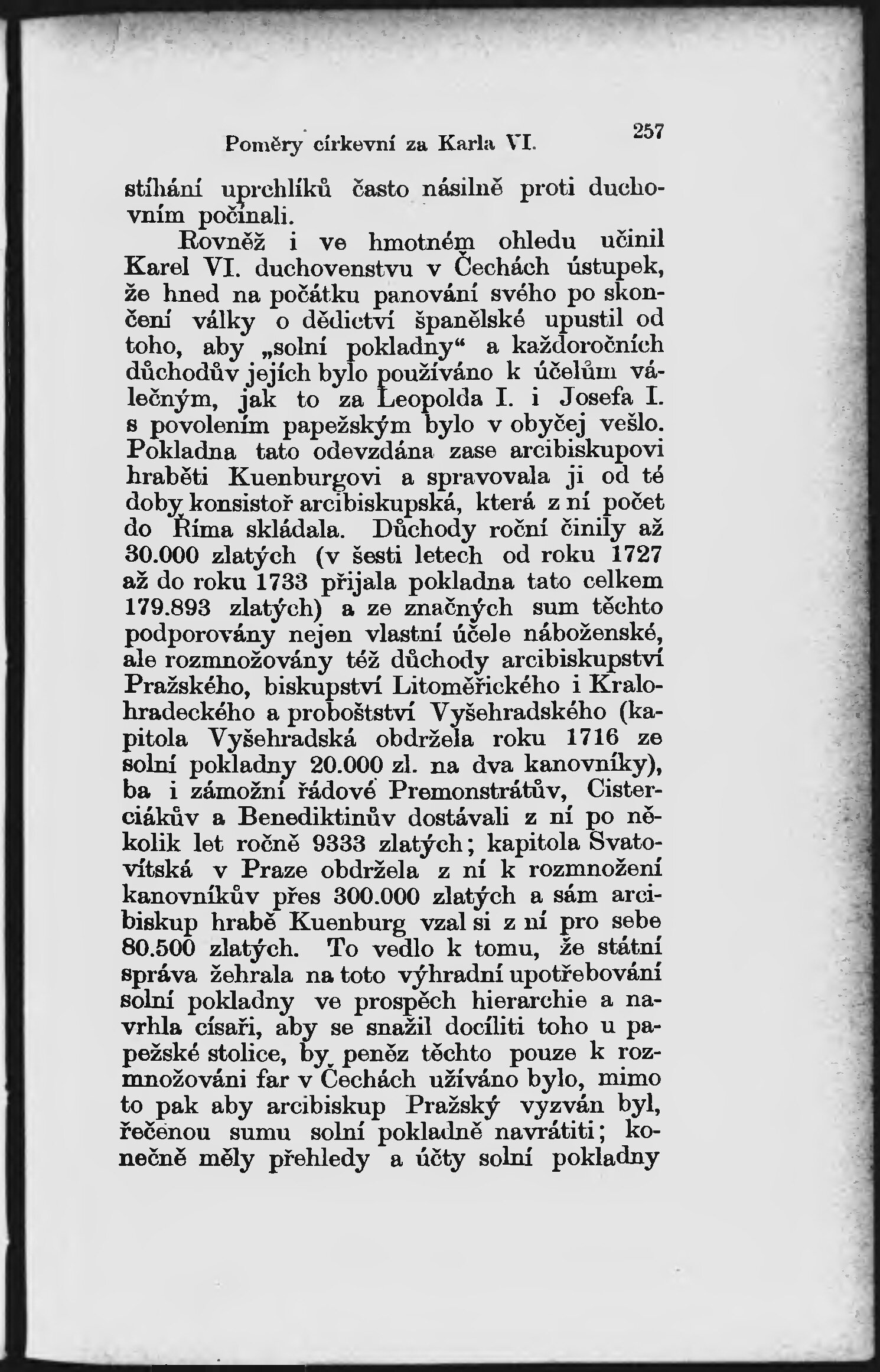 Poměry církevní za Karla VI. 257

stíhání uprchlíků často násilně proti duchovním počínali.

Rovněž i ve hmotném ohledu učinil Karel VI. duchovenstvu v Čechách ústupek, že hned na počátku panování svého po skončení války o dědictví španělské upustil od toho, aby „solní pokladny“ a každoročních důchodův jejích bylo používáno k účelům válečným, jak to za Leopolda I. i Josefa I. s povolením papežským bylo v obyčej vešlo. Pokladna tato odevzdána zase arcibiskupovi hraběti Kuenburgovi a spravovala ji od té doby konsistoř arcibiskupská, která z ní počet do Říma skládala. Důchody roční činily až 30.000 zlatých (v šesti letech od roku 1727 až do roku 1733 přijala pokladna tato celkem 179.893 zlatých) a ze značných sum těchto podporovány nejen vlastní účele náboženské, ale rozmnožovány též důchody arcibiskupství Pražského, biskupství Litoměřického i Kralohradeckého a proboštství Vyšehradského (kapitola Vyšehradská obdržela roku 1716 ze solní pokladny 20.000 zl. na dva kanovníky), ba i zámožní řádové Premonstrátův, Cisterciákův a Benediktinův dostávali z ní po několik let ročně 9333 zlatých; kapitola Svatovítská v Praze obdržela z ní k rozmnožení kanovníkův přes 300.000 zlatých a sám arcibiskup hrabě Kuenburg vzal si z ní pro sebe 80.500 zlatých. To vedlo k tomu, že státní správa žehrala na toto výhradní upotřebování solní pokladny ve prospěch hierarchie a navrhla císaři, aby se snažil docíliti toho u papežské stolice, by peněz těchto pouze k rozmnožováni far v Čechách užíváno bylo, mimo to pak aby arcibiskup Pražský vyzván byl, řečenou sumu solní pokladně navrátiti; konečně měly přehledy a účty solní pokladny